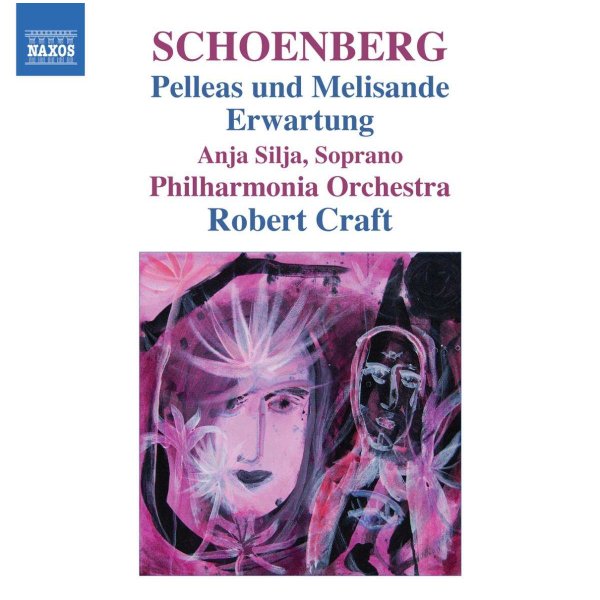 NAXOS

SCHOENBERG
Pelleas und Melisande
Erwartung
Anja Silja, Soprano
Philharmonia Orchestra
Robert Craft